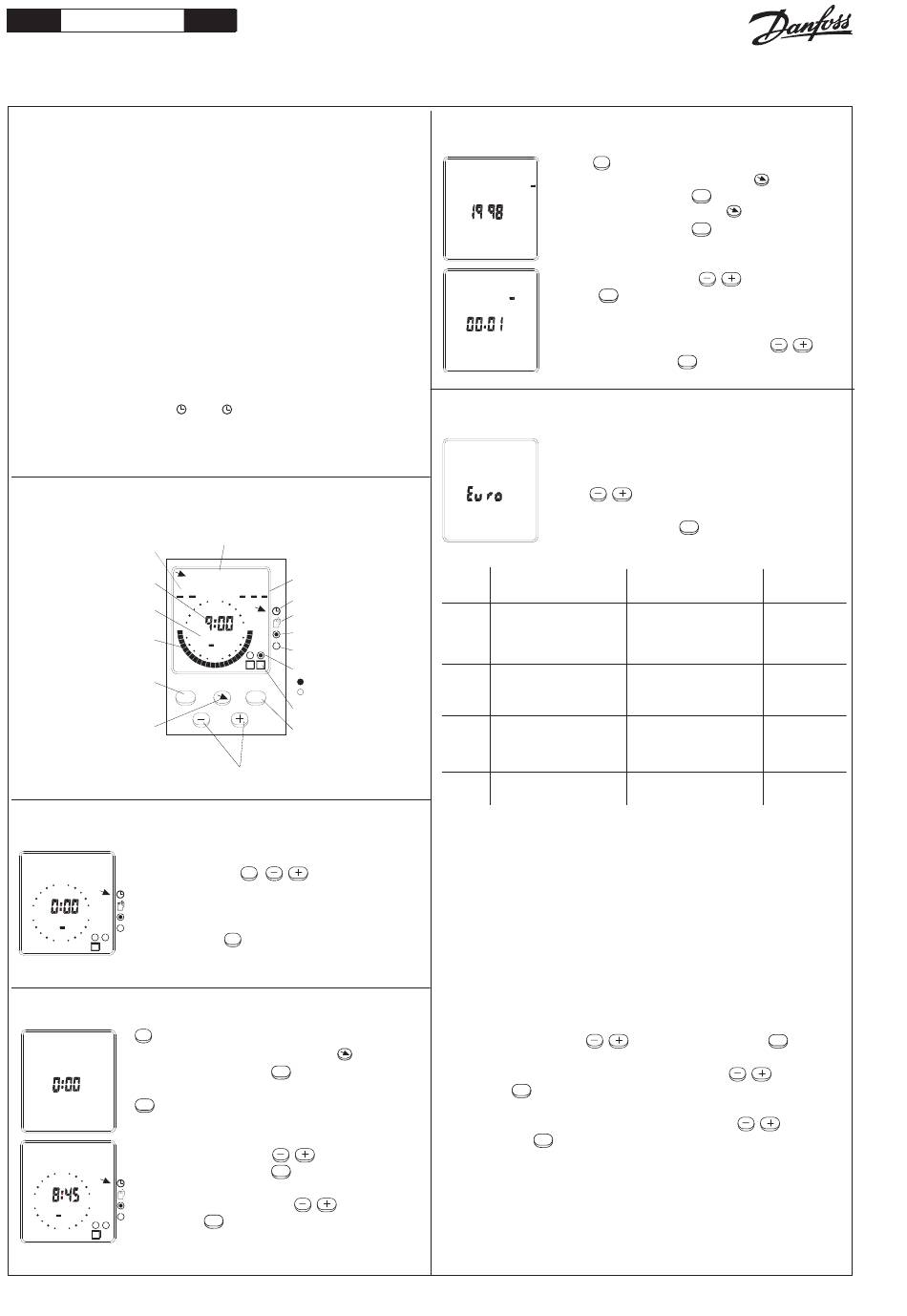 Danfoss

1998

00:01

Euro

9:00

0:00

0:00

8:45